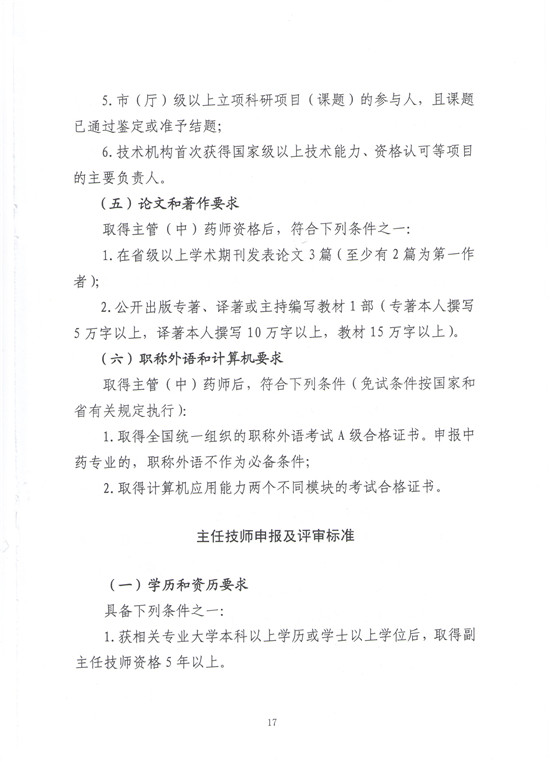 5. 市（厅）级以上立项科研项目（课题）的参与人，且课题已通过鉴定或准予结题；

6. 技术机构首次获得国家级以上技术能力、资格认可等项目的主要负责人。

（五）论文和著作要求

取得主管（中）药师资格后，符合下列条件之一：

1. 在省级以上学术期刊发表论文 3 篇（至少有 2 篇为第一作者）；

2. 公开出版专著、译著或主持编写教材 1 部（专著本人撰写 5 万字以上，译著本人撰写 10 万字以上，教材 15 万字以上）。

（六）职称外语和计算机要求

取得主管（中）药师后，符合下列条件（免试条件按国家和省有关规定执行）：

1. 取得全国统一组织的职称外语考试 A 级合格证书。申报中药专业的，职称外语不作为必备条件；

2. 取得计算机应用能力两个不同模块的考试合格证书。

主任技师申报及评审标准

（一）学历和资历要求

具备下列条件之一：

1. 获相关专业大学本科以上学历或学士以上学位后，取得副主任技师资格 5 年以上。

17